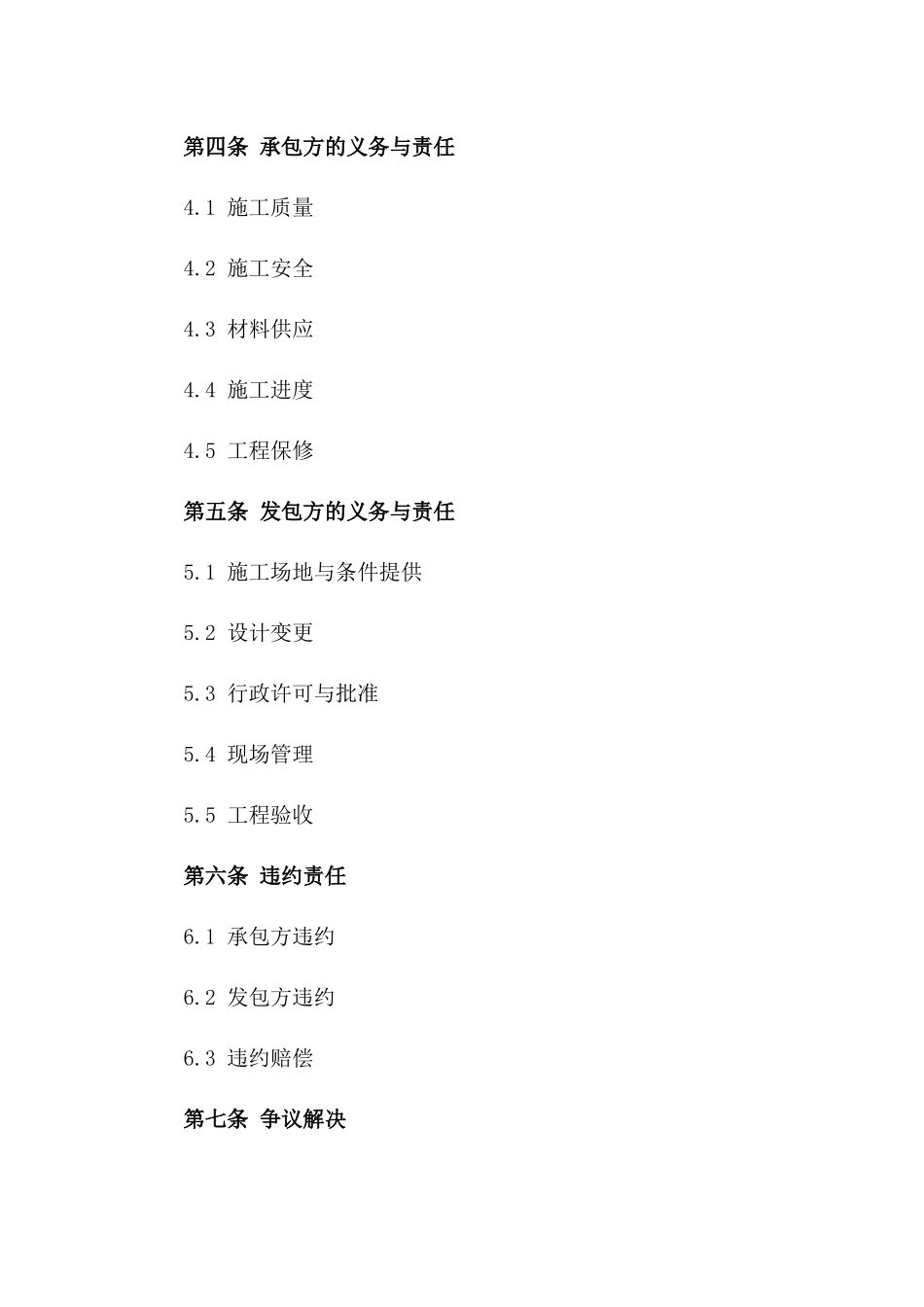 第四条 承包方的义务与责任

4.1 施工质量

4.2 施工安全

4.3 材料供应

4.4 施工进度

4.5 工程保修

第五条 发包方的义务与责任

5.1 施工场地与条件提供

5.2 设计变更

5.3 行政许可与批准

5.4 现场管理

5.5 工程验收

第六条 违约责任

6.1 承包方违约

6.2 发包方违约

6.3 违约赔偿

第七条 争议解决